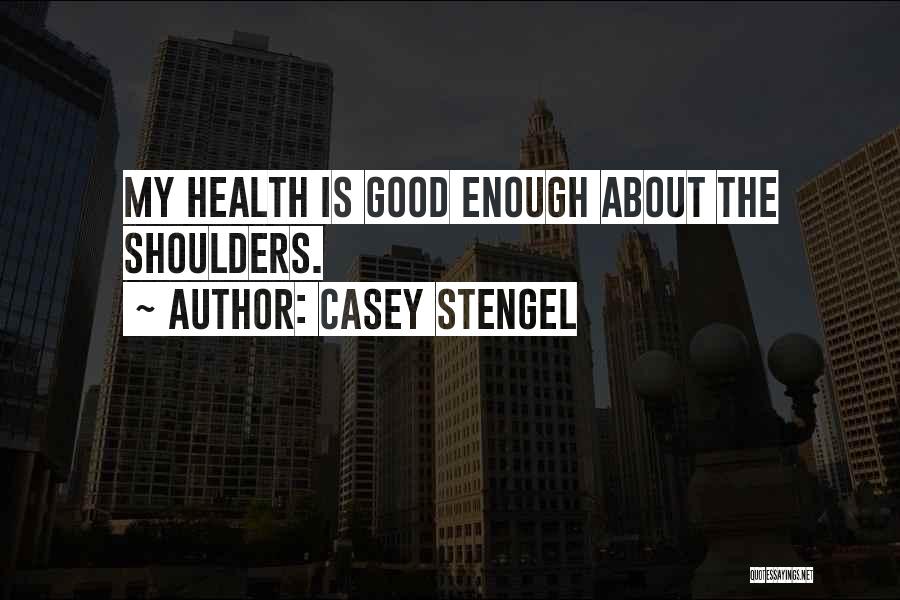 MY HEALTH IS GOOD ENOUGH ABOUT THE SHOULDERS.
~ AUTHOR: CASEY STENGEL

QUOTESSAYINGS.NET